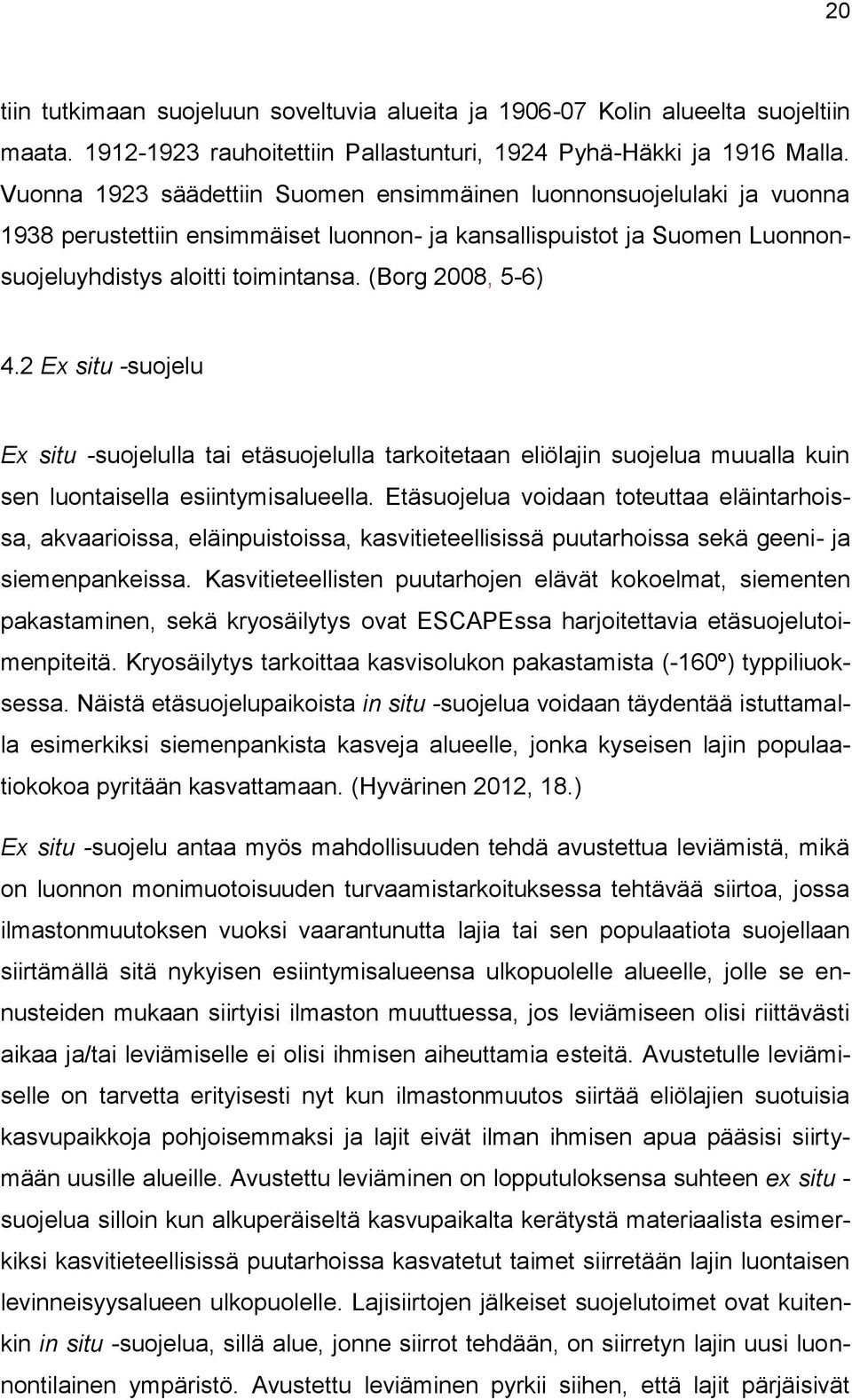 20

tiin tutkimaan suojeluun soveltuvia alueita ja 1906-07 Kolin alueelta suojeltiin maata. 1912-1923 rauhoitettiin Pallastunturi, 1924 Pyhä-Häkki ja 1916 Malla. Vuonna 1923 säädettiin Suomen ensimmäinen luonnonsuojelulaki ja vuonna 1938 perustettiin ensimmäiset luonnon- ja kansallispuistot ja Suomen Luonnonsuojeluyhdistys aloitti toimintansa. (Borg 2008, 5-6)

4.2 Ex situ -suojelu

Ex situ -suojelulla tai etäsuojelulla tarkoitetaan eliölajin suojelua muualla kuin sen luontaisella esiintymisalueella. Etäsuojelua voidaan toteuttaa eläintarhoissa, akvaarioissa, eläinpuistoissa, kasvitieteellisissä puutarhoissa sekä geeni- ja siemenpankeissa. Kasvitieteellisten puutarhojen elävät kokoelmat, siementen pakastaminen, sekä kryosäilytys ovat ESCAPEssa harjoitettavia etäsuojelutoimenpiteitä. Kryosäilytys tarkoittaa kasvisolukon pakastamista (-160º) typpiliuoksessa. Näistä etäsuojelupaikoista in situ -suojelua voidaan täydentää istuttamalla esimerkiksi siemenpankista kasveja alueelle, jonka kyseisen lajin populaatiokokoa pyritään kasvattamaan. (Hyvärinen 2012, 18.)

Ex situ -suojelu antaa myös mahdollisuuden tehdä avustettua leviämistä, mikä on luonnon monimuotoisuuden turvaamistarkoituksessa tehtävää siirtoa, jossa ilmastonmuutoksen vuoksi vaarantunutta lajia tai sen populaatiota suojellaan siirtämällä sitä nykyisen esiintymisalueensa ulkopuolelle alueelle, jolle se ennusteiden mukaan siirtyisi ilmaston muuttuessa, jos leviämiseen olisi riittävästi aikaa ja/tai leviämiselle ei olisi ihmisen aiheuttamia esteitä. Avustetulle leviämiselle on tarvetta erityisesti nyt kun ilmastonmuutos siirtää eliölajien suotuisia kasvupaikkoja pohjoisemmaksi ja lajit eivät ilman ihmisen apua pääsisi siirtymään uusille alueille. Avustettu leviäminen on lopputuloksensa suhteen ex situ -suojelua silloin kun alkuperäiseltä kasvupaikalta kerätystä materiaalista esimerkiksi kasvitieteellisissä puutarhoissa kasvatetut taimet siirretään lajin luontaisen levinneisyysalueen ulkopuolelle. Lajisiirtojen jälkeiset suojelutoimet ovat kuitenkin in situ -suojelua, sillä alue, jonne siirrot tehdään, on siirretyn lajin uusi luonnontilainen ympäristö. Avustettu leviäminen pyrkii siihen, että lajit pärjäisivät